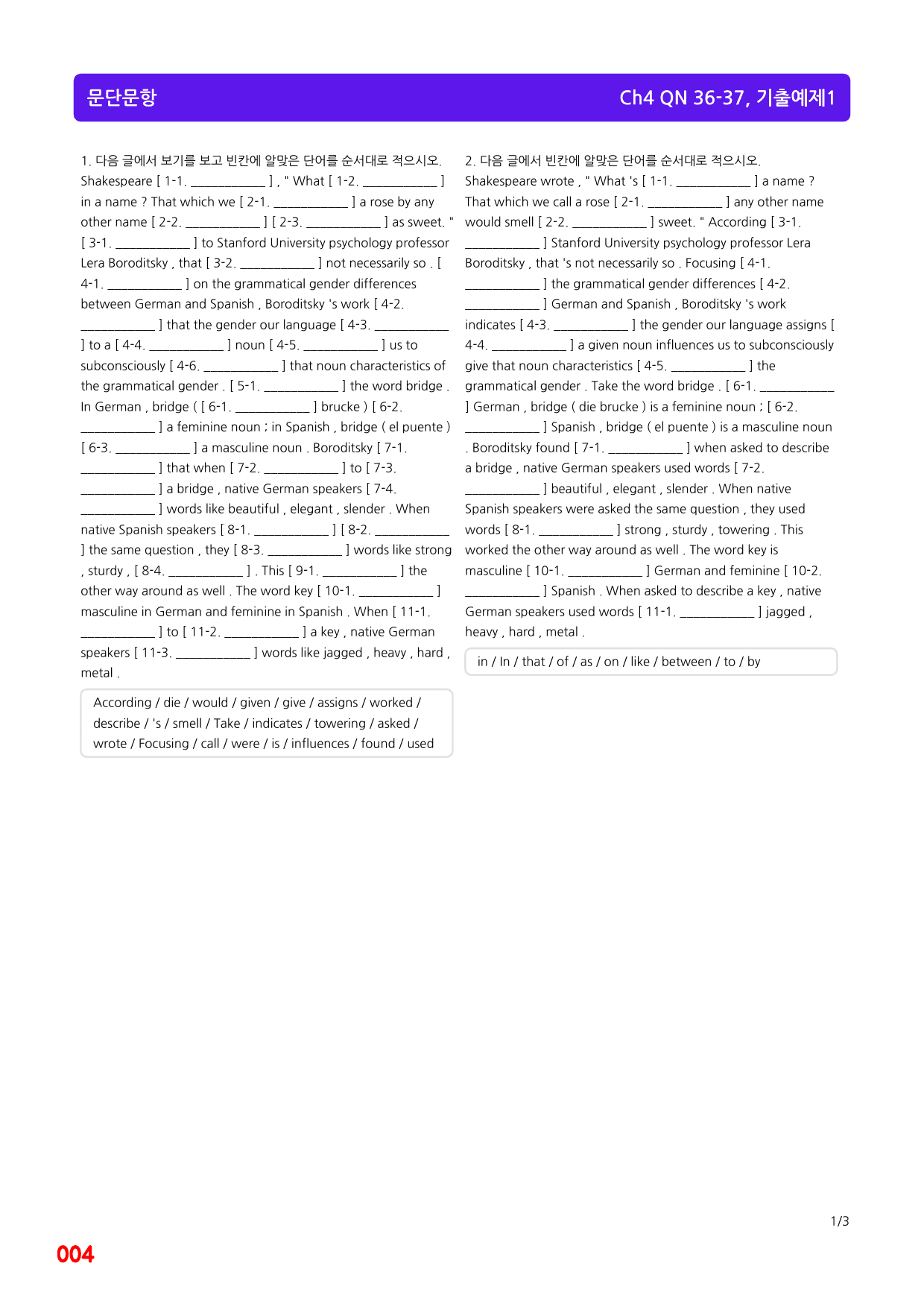 문단문항

Ch4 QN 36-37, 기출예제1

1. 다음 글에서 보기를 보고 빈칸에 알맞은 단어를 순서대로 적으시오. Shakespeare [ 1-1. ____ ] , " What [ 1-2. ____ ] in a name ? That which we [ 2-1. ____ ] a rose by any other name [ 2-2. ____ ] [ 2-3. ____ ] as sweet. " [ 3-1. ____ ] to Stanford University psychology professor Lera Boroditsky , that [ 3-2. ____ ] not necessarily so . [ 4-1. ____ ] on the grammatical gender differences between German and Spanish , Boroditsky 's work [ 4-2. ____ ] that the gender our language [ 4-3. ____ ] to a [ 4-4. ____ ] noun [ 4-5. ____ ] us to subconsciously [ 4-6. ____ ] that noun characteristics of the grammatical gender . [ 5-1. ____ ] the word bridge . In German , bridge ( [ 6-1. ____ ] brucke ) [ 6-2. ____ ] a feminine noun ; in Spanish , bridge ( el puente ) [ 6-3. ____ ] a masculine noun . Boroditsky [ 7-1. ____ ] that when [ 7-2. ____ ] to [ 7-3. ____ ] a bridge , native German speakers [ 7-4. ____ ] words like beautiful , elegant , slender . When native Spanish speakers [ 8-1. ____ ] [ 8-2. ____ ] the same question , they [ 8-3. ____ ] words like strong , sturdy , [ 8-4. ____ ] . This [ 9-1. ____ ] the other way around as well . The word key [ 10-1. ____ ] masculine in German and feminine in Spanish . When [ 11-1. ____ ] to [ 11-2. ____ ] a key , native German speakers [ 11-3. ____ ] words like jagged , heavy , hard , metal .

According / die / would / given / give / assigns / worked / describe / 's / smell / Take / indicates / towering / asked / wrote / Focusing / call / were / is / influences / found / used

2. 다음 글에서 빈칸에 알맞은 단어를 순서대로 적으시오. Shakespeare wrote , " What 's [ 1-1. ____ ] a name ? That which we call a rose [ 2-1. ____ ] any other name would smell [ 2-2. ____ ] sweet. " According [ 3-1. ____ ] Stanford University psychology professor Lera Boroditsky , that 's not necessarily so . Focusing [ 4-1. ____ ] the grammatical gender differences [ 4-2. ____ ] German and Spanish , Boroditsky 's work indicates [ 4-3. ____ ] the gender our language assigns [ 4-4. ____ ] a given noun influences us to subconsciously give that noun characteristics [ 4-5. ____ ] the grammatical gender . Take the word bridge . [ 6-1. ____ ] German , bridge ( die brucke ) is a feminine noun ; [ 6-2. ____ ] Spanish , bridge ( el puente ) is a masculine noun . Boroditsky found [ 7-1. ____ ] when asked to describe a bridge , native German speakers used words [ 7-2. ____ ] beautiful , elegant , slender . When native Spanish speakers were asked the same question , they used words [ 8-1. ____ ] strong , sturdy , towering . This worked the other way around as well . The word key is masculine [ 10-1. ____ ] German and feminine [ 10-2. ____ ] Spanish . When asked to describe a key , native German speakers used words [ 11-1. ____ ] jagged , heavy , hard , metal .

in / In / that / of / as / on / like / between / to / by

1/3

004